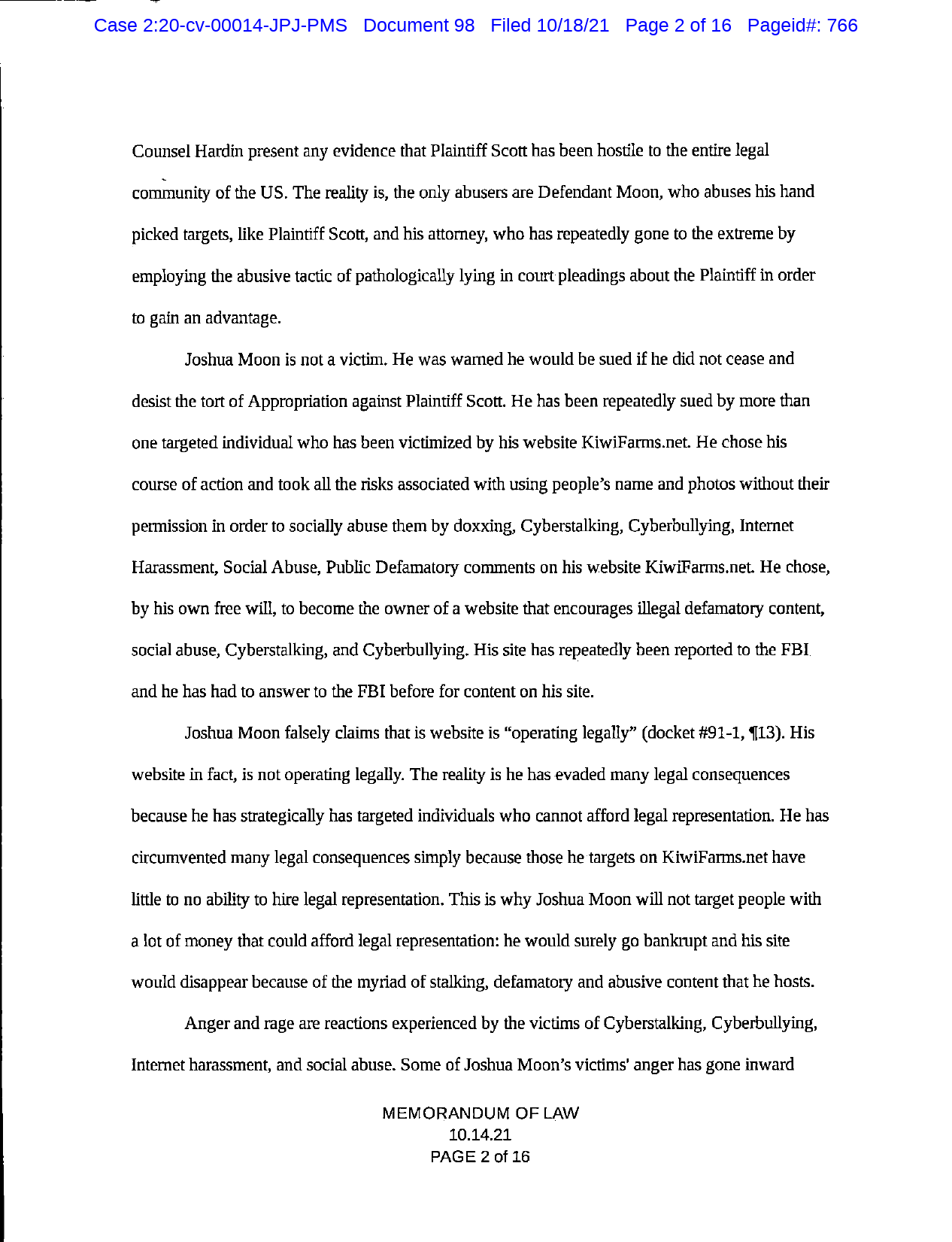 Case 2:20-cv-00014-JPJ-PMS Document 98 Filed 10/18/21 Page 2 of 16 Pageid#: 766

Counsel Hardin present any evidence that Plaintiff Scott has been hostile to the entire legal community of the US. The reality is, the only abusers are Defendant Moon, who abuses his hand picked targets, like Plaintiff Scott, and his attorney, who has repeatedly gone to the extreme by employing the abusive tactic of pathologically lying in court pleadings about the Plaintiff in order to gain an advantage.

Joshua Moon is not a victim. He was warned he would be sued if he did not cease and desist the tort of Appropriation against Plaintiff Scott. He has been repeatedly sued by more than one targeted individual who has been victimized by his website KiwiFarms.net. He chose his course of action and took all the risks associated with using people's name and photos without their permission in order to socially abuse them by doxxing, Cyberstalking, Cyberbullying, Internet Harassment, Social Abuse, Public Defamatory comments on his website KiwiFarms.net. He chose, by his own free will, to become the owner of a website that encourages illegal defamatory content, social abuse, Cyberstalking, and Cyberbullying. His site has repeatedly been reported to the FBI and he has had to answer to the FBI before for content on his site.

Joshua Moon falsely claims that is website is "operating legally" (docket #91-1, ¶13). His website in fact, is not operating legally. The reality is he has evaded many legal consequences because he has strategically has targeted individuals who cannot afford legal representation. He has circumvented many legal consequences simply because those he targets on KiwiFarms.net have little to no ability to hire legal representation. This is why Joshua Moon will not target people with a lot of money that could afford legal representation: he would surely go bankrupt and his site would disappear because of the myriad of stalking, defamatory and abusive content that he hosts.

Anger and rage are reactions experienced by the victims of Cyberstalking, Cyberbullying, Internet harassment, and social abuse. Some of Joshua Moon's victims' anger has gone inward

MEMORANDUM OF LAW
10.14.21
PAGE 2 of 16